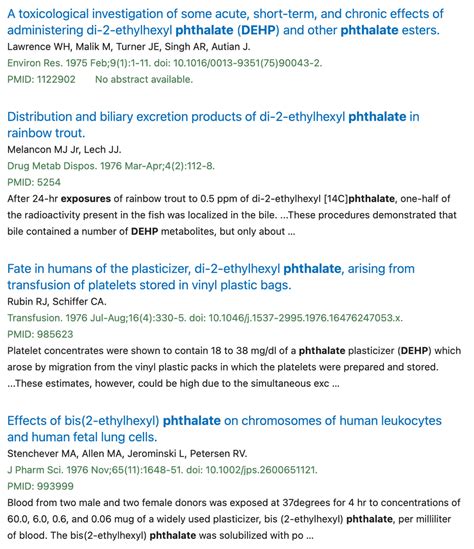 A toxicological investigation of some acute, short-term, and chronic effects of administering di-2-ethylhexyl phthalate (DEHP) and other phthalate esters.
Lawrence WH, Malik M, Turner JE, Singh AR, Autian J.
Environ Res. 1975 Feb;9(1):1-11. doi: 10.1016/0013-9351(75)90043-2.
PMID: 1122902 No abstract available.

Distribution and biliary excretion products of di-2-ethylhexyl phthalate in rainbow trout.
Melancon MJ Jr, Lech JJ.
Drug Metab Dispos. 1976 Mar-Apr;4(2):112-8.
PMID: 5254
After 24-hr exposures of rainbow trout to 0.5 ppm of di-2-ethylhexyl [14C]phthalate, one-half of the radioactivity present in the fish was localized in the bile. ...These procedures demonstrated that bile contained a number of DEHP metabolites, but only about ...

Fate in humans of the plasticizer, di-2-ethylhexyl phthalate, arising from transfusion of platelets stored in vinyl plastic bags.
Rubin RJ, Schiffer CA.
Transfusion. 1976 Jul-Aug;16(4):330-5. doi: 10.1046/j.1537-2995.1976.16476247053.x.
PMID: 985623
Platelet concentrates were shown to contain 18 to 38 mg/dl of a phthalate plasticizer (DEHP) which arose by migration from the vinyl plastic packs in which the platelets were prepared and stored. ...These estimates, however, could be high due to the simultaneous exc ...

Effects of bis(2-ethylhexyl) phthalate on chromosomes of human leukocytes and human fetal lung cells.
Stenchever MA, Allen MA, Jerominski L, Petersen RV.
J Pharm Sci. 1976 Nov;65(11):1648-51. doi: 10.1002/jps.2600651121.
PMID: 993999
Blood from two male and two female donors was exposed at 37degrees for 4 hr to concentrations of 60.0, 6.0, 0.6, and 0.06 mug of a widely used plasticizer, bis (2-ethylhexyl) phthalate, per milliliter of blood. The bis(2-ethylhexyl) phthalate was solubilized with po ...